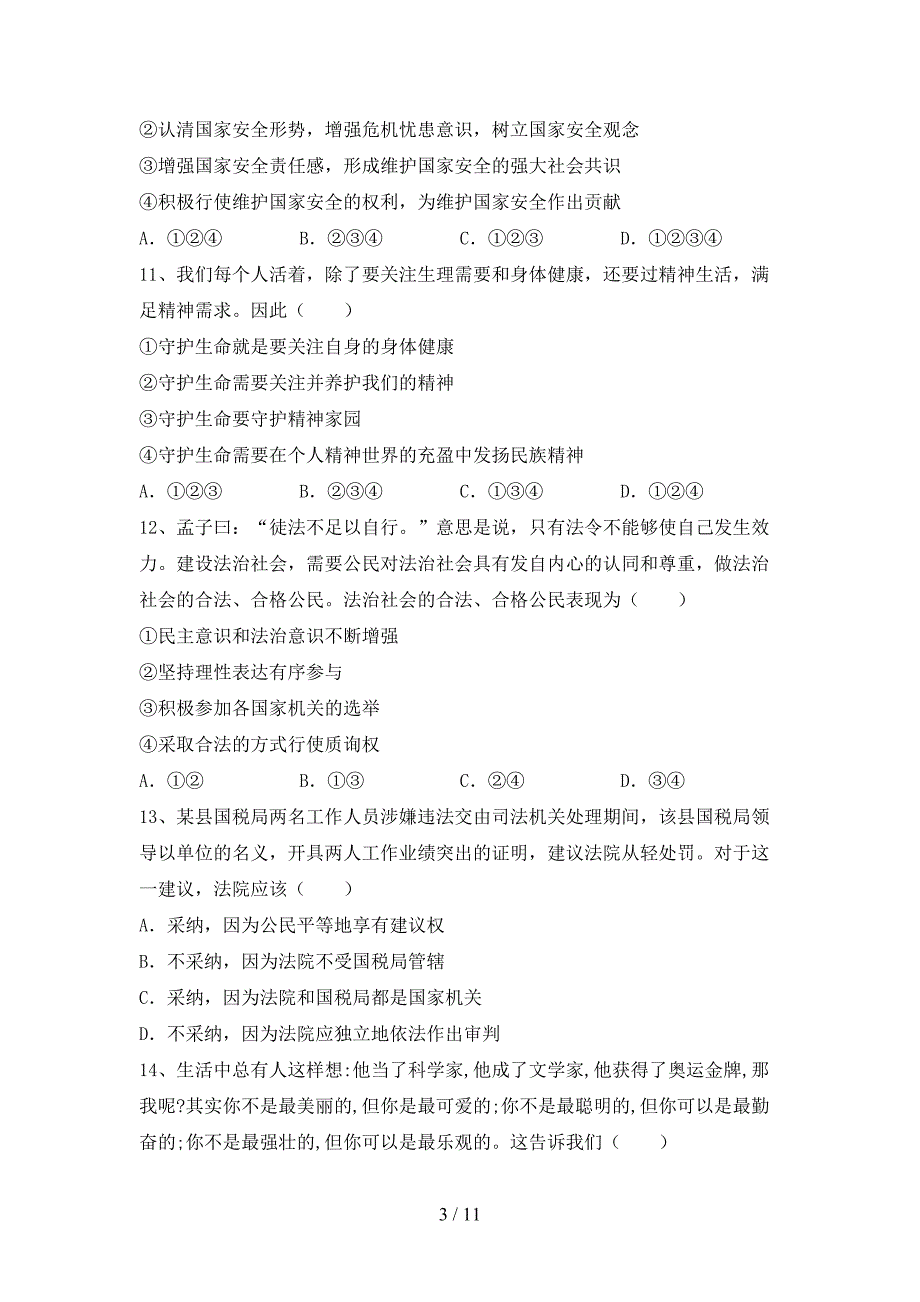 ②认清国家安全形势，增强危机忧患意识，树立国家安全观念
③增强国家安全责任感，形成维护国家安全的强大社会共识
④积极行使维护国家安全的权利，为维护国家安全作出贡献
A. ①②④　　B. ②③④　　C. ①②③　　D. ①②③④

11、我们每个人活着，除了要关注生理需要和身体健康，还要过精神生活，满足精神需求。因此（　　）
①守护生命就是要关注自身的身体健康
②守护生命需要关注并养护我们的精神
③守护生命要守护精神家园
④守护生命需要在个人精神世界的充盈中发扬民族精神
A. ①②③　　B. ②③④　　C. ①③④　　D. ①②④

12、孟子曰：“徒法不足以自行。”意思是说，只有法令不能够使自己发生效力。建设法治社会，需要公民对法治社会具有发自内心的认同和尊重，做法治社会的合法、合格公民。法治社会的合法、合格公民表现为（　　）
①民主意识和法治意识不断增强
②坚持理性表达有序参与
③积极参加各国家机关的选举
④采取合法的方式行使质询权
A. ①②　　B. ①③　　C. ②④　　D. ③④

13、某县国税局两名工作人员涉嫌违法交由司法机关处理期间，该县国税局领导以单位的名义，开具两人工作业绩突出的证明，建议法院从轻处罚。对于这一建议，法院应该（　　）
A. 采纳，因为公民平等地享有建议权
B. 不采纳，因为法院不受国税局管辖
C. 采纳，因为法院和国税局都是国家机关
D. 不采纳，因为法院应独立地依法作出审判

14、生活中总有人这样想:他当了科学家,他成了文学家,他获得了奥运金牌,那我呢?其实你不是最美丽的,但你是最可爱的;你不是最聪明的,但你可以是最勤奋的;你不是最强壮的,但你可以是最乐观的。这告诉我们（　　）

3 / 11